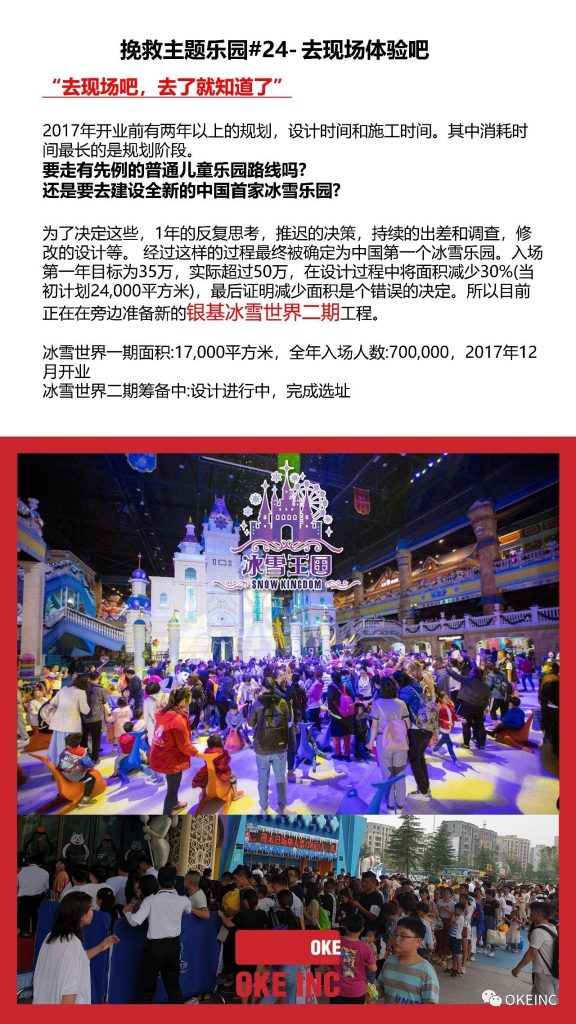 挽救主题乐园#24- 去现场体验吧

“去现场吧，去了就知道了”

2017年开业前有两年以上的规划，设计时间和施工时间。其中消耗时间最长的是规划阶段。
要走有先例的普通儿童乐园路线吗?
还是要去建设全新的中国首家冰雪乐园?

为了决定这些，1年的反复思考，推迟的决策，持续的出差和调查，修改的设计等。 经过这样的过程最终被确定为中国第一个冰雪乐园。入场第一年目标为35万，实际超过50万，在设计过程中将面积减少30%(当初计划24,000平方米)，最后证明减少面积是个错误的决定。所以目前正在在旁边准备新的银基冰雪世界二期工程。

冰雪世界一期面积:17,000平方米，全年入场人数:700,000，2017年12月开业
冰雪世界二期筹备中:设计进行中，完成选址

冰雪王国
SNOW KINGDOM

OKE
OKE INC

OKEINC